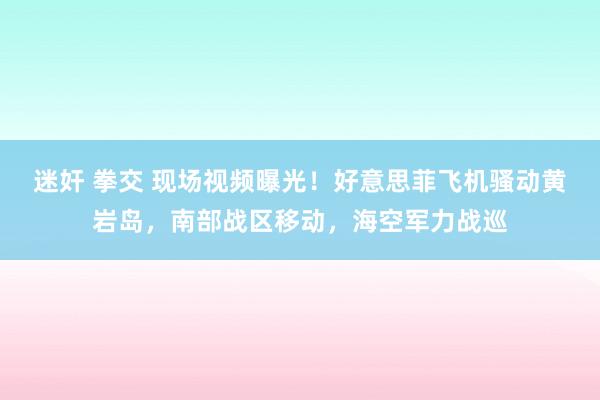 迷奸 拳交 现场视频曝光！好意思菲飞机骚动黄岩岛，南部战区移动，海空军力战巡